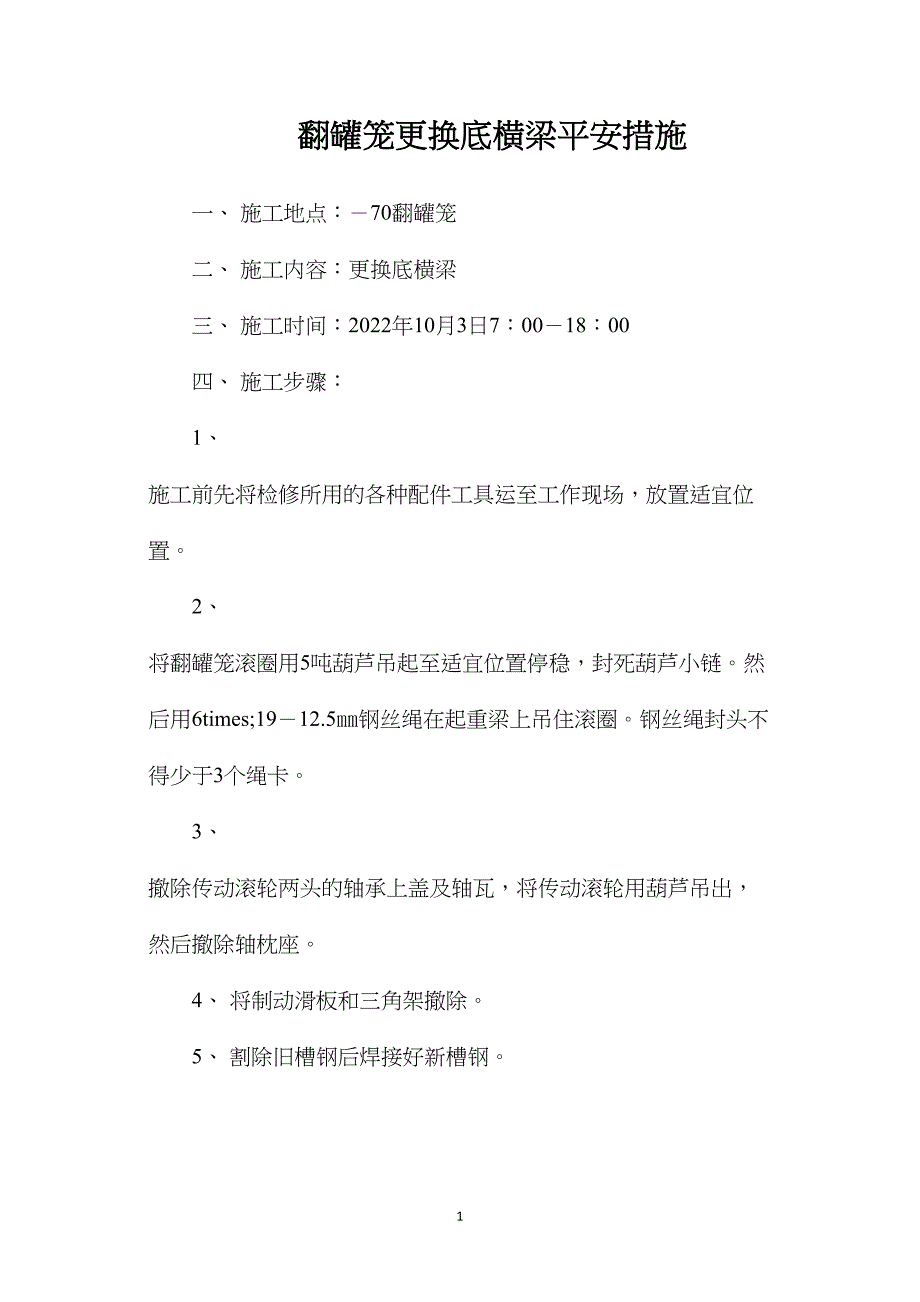 翻罐笼更换底横梁平安措施

一、 施工地点：－70翻罐笼

二、 施工内容：更换底横梁

三、 施工时间：2022年10月3日7：00－18：00

四、 施工步骤：

1、

施工前先将检修所用的各种配件工具运至工作现场，放置适宜位置。

2、

将翻罐笼滚圈用5吨葫芦吊起至适宜位置停稳，封死葫芦小链。然后用6times;19－12.5㎜钢丝绳在起重梁上吊住滚圈。钢丝绳封头不得少于3个绳卡。

3、

撤除传动滚轮两头的轴承上盖及轴瓦，将传动滚轮用葫芦吊出，然后撤除轴枕座。

4、 将制动滑板和三角架撤除。

5、 割除旧槽钢后焊接好新槽钢。

1